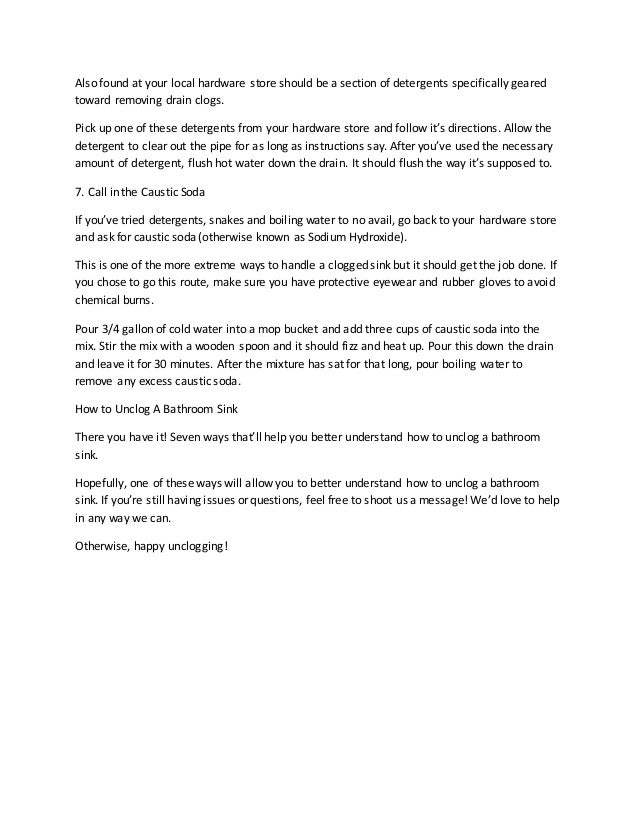 Also found at your local hardware store should be a section of detergents specifically geared toward removing drain clogs.

Pick up one of these detergents from your hardware store and follow it's directions. Allow the detergent to clear out the pipe for as long as instructions say. After you've used the necessary amount of detergent, flush hot water down the drain. It should flush the way it's supposed to.

7. Call in the Caustic Soda

If you've tried detergents, snakes and boiling water to no avail, go back to your hardware store and ask for caustic soda (otherwise known as Sodium Hydroxide).

This is one of the more extreme ways to handle a clogged sink but it should get the job done. If you chose to go this route, make sure you have protective eyewear and rubber gloves to avoid chemical burns.

Pour 3/4 gallon of cold water into a mop bucket and add three cups of caustic soda into the mix. Stir the mix with a wooden spoon and it should fizz and heat up. Pour this down the drain and leave it for 30 minutes. After the mixture has sat for that long, pour boiling water to remove any excess caustic soda.

How to Unclog A Bathroom Sink

There you have it! Seven ways that'll help you better understand how to unclog a bathroom sink.

Hopefully, one of these ways will allow you to better understand how to unclog a bathroom sink. If you're still having issues or questions, feel free to shoot us a message! We'd love to help in any way we can.

Otherwise, happy unclogging!